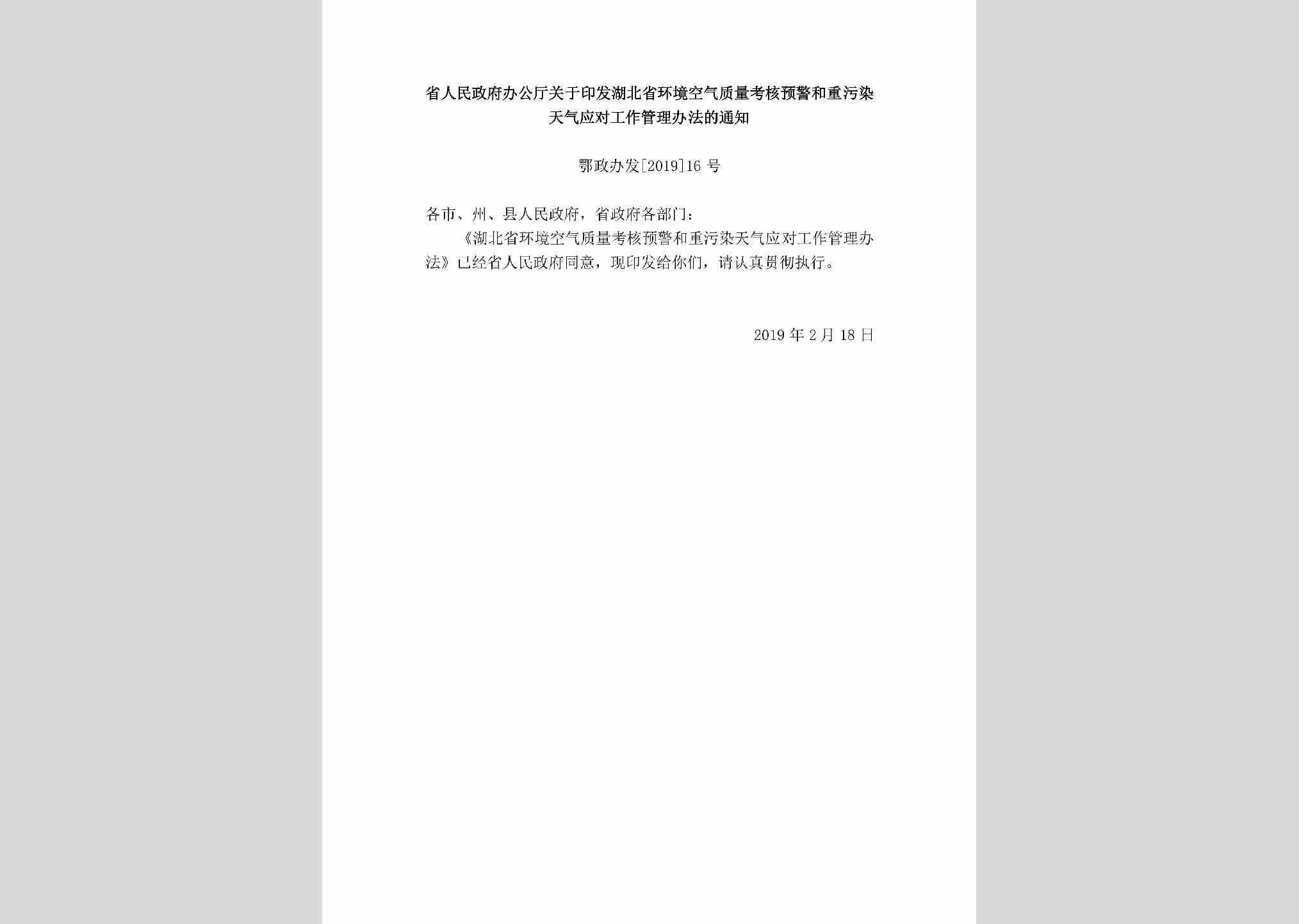 省人民政府办公厅关于印发湖北省环境空气质量考核预警和重污染天气应对工作管理办法的通知

鄂政办发[2019]16号

各市、州、县人民政府，省政府各部门：

《湖北省环境空气质量考核预警和重污染天气应对工作管理办法》已经省人民政府同意，现印发给你们，请认真贯彻执行。

2019年2月18日